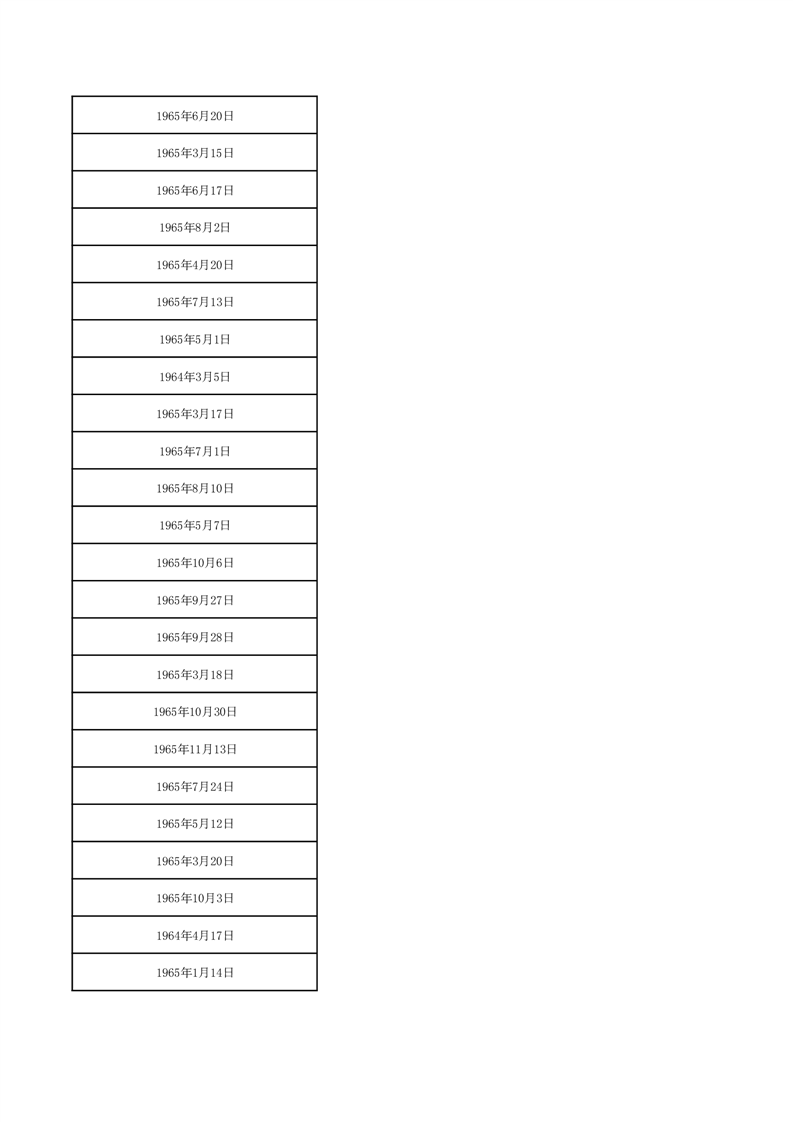 | 1965年6月20日 |
|---|
| 1965年3月15日 |
| 1965年6月17日 |
| 1965年8月2日 |
| 1965年4月20日 |
| 1965年7月13日 |
| 1965年5月1日 |
| 1964年3月5日 |
| 1965年3月17日 |
| 1965年7月1日 |
| 1965年8月10日 |
| 1965年5月7日 |
| 1965年10月6日 |
| 1965年9月27日 |
| 1965年9月28日 |
| 1965年3月18日 |
| 1965年10月30日 |
| 1965年11月13日 |
| 1965年7月24日 |
| 1965年5月12日 |
| 1965年3月20日 |
| 1965年10月3日 |
| 1964年4月17日 |
| 1965年1月14日 |